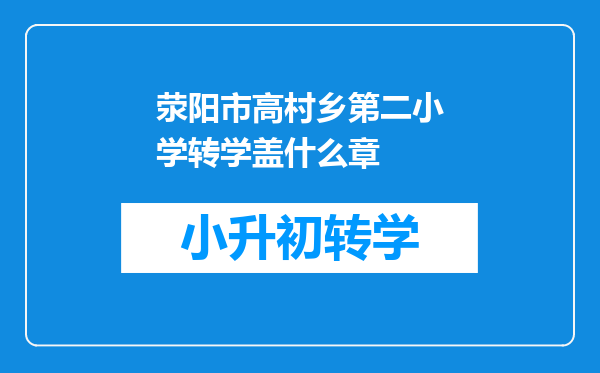 荥阳市高村乡第二小学转学盖什么章

小升初转学